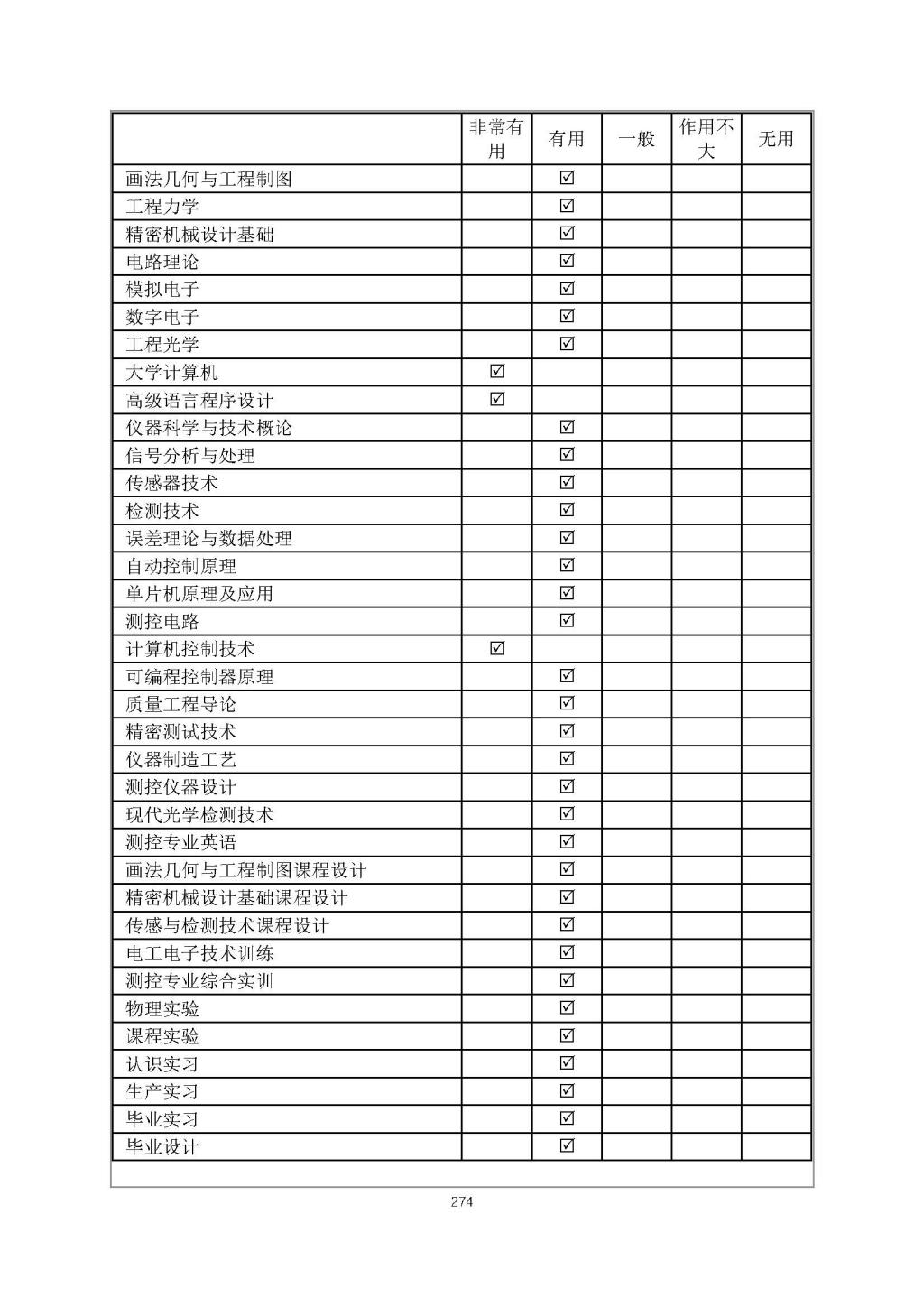 | | 非常有用 | 有用 | 一般 | 作用不大 | 无用 |
|---|---|---|---|---|---|
| 画法几何与工程制图 | | ☑ | | | |
| 工程力学 | | ☑ | | | |
| 精密机械设计基础 | | ☑ | | | |
| 电路理论 | | ☑ | | | |
| 模拟电子 | | ☑ | | | |
| 数字电子 | | ☑ | | | |
| 工程光学 | | ☑ | | | |
| 大学计算机 | ☑ | | | | |
| 高级语言程序设计 | ☑ | | | | |
| 仪器科学与技术概论 | | ☑ | | | |
| 信号分析与处理 | | ☑ | | | |
| 传感器技术 | | ☑ | | | |
| 检测技术 | | ☑ | | | |
| 误差理论与数据处理 | | ☑ | | | |
| 自动控制原理 | | ☑ | | | |
| 单片机原理及应用 | | ☑ | | | |
| 测控电路 | | ☑ | | | |
| 计算机控制技术 | ☑ | | | | |
| 可编程控制器原理 | | ☑ | | | |
| 质量工程导论 | | ☑ | | | |
| 精密测试技术 | | ☑ | | | |
| 仪器制造工艺 | | ☑ | | | |
| 测控仪器设计 | | ☑ | | | |
| 现代光学检测技术 | | ☑ | | | |
| 测控专业英语 | | ☑ | | | |
| 画法几何与工程制图课程设计 | | ☑ | | | |
| 精密机械设计基础课程设计 | | ☑ | | | |
| 传感与检测技术课程设计 | | ☑ | | | |
| 电工电子技术训练 | | ☑ | | | |
| 测控专业综合实训 | | ☑ | | | |
| 物理实验 | | ☑ | | | |
| 课程实验 | | ☑ | | | |
| 认识实习 | | ☑ | | | |
| 生产实习 | | ☑ | | | |
| 毕业实习 | | ☑ | | | |
| 毕业设计 | | ☑ | | | |

274